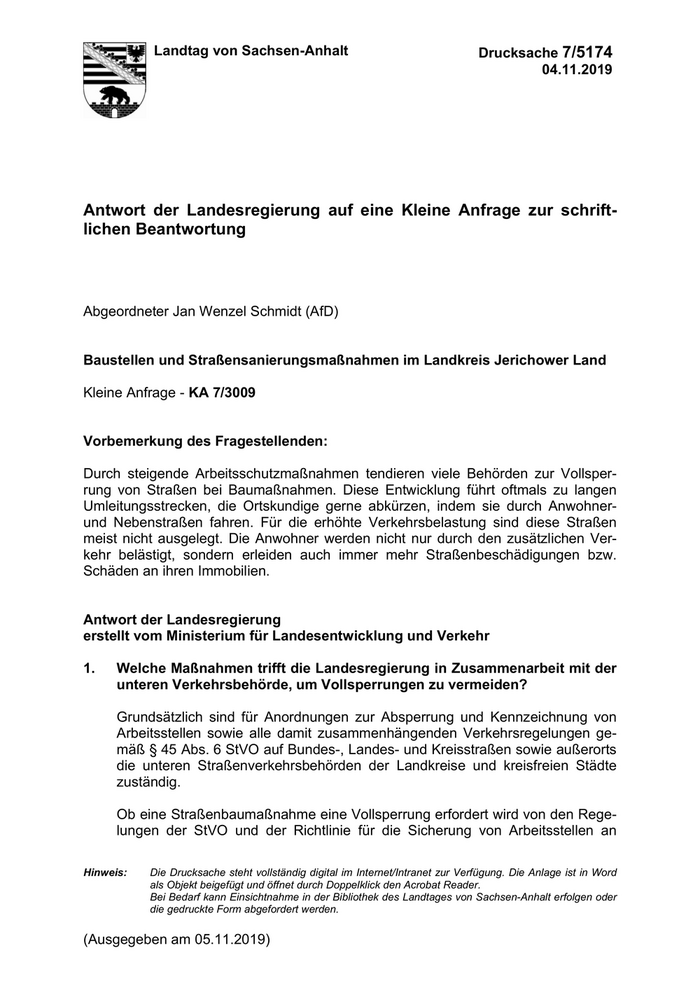 Landtag von Sachsen-Anhalt

Drucksache 7/5174
04.11.2019

Antwort der Landesregierung auf eine Kleine Anfrage zur schriftlichen Beantwortung

Abgeordneter Jan Wenzel Schmidt (AfD)

Baustellen und Straßensanierungsmaßnahmen im Landkreis Jerichower Land

Kleine Anfrage - KA 7/3009

Vorbemerkung des Fragestellenden:

Durch steigende Arbeitsschutzmaßnahmen tendieren viele Behörden zur Vollsperrung von Straßen bei Baumaßnahmen. Diese Entwicklung führt oftmals zu langen Umleitungsstrecken, die Ortskundige gerne abkürzen, indem sie durch Anwohner- und Nebenstraßen fahren. Für die erhöhte Verkehrsbelastung sind diese Straßen meist nicht ausgelegt. Die Anwohner werden nicht nur durch den zusätzlichen Verkehr belästigt, sondern erleiden auch immer mehr Straßenbeschädigungen bzw. Schäden an ihren Immobilien.

Antwort der Landesregierung
erstellt vom Ministerium für Landesentwicklung und Verkehr

1. Welche Maßnahmen trifft die Landesregierung in Zusammenarbeit mit der unteren Verkehrsbehörde, um Vollsperrungen zu vermeiden?

Grundsätzlich sind für Anordnungen zur Absperrung und Kennzeichnung von Arbeitsstellen sowie alle damit zusammenhängenden Verkehrsregelungen gemäß § 45 Abs. 6 StVO auf Bundes-, Landes- und Kreisstraßen sowie außerorts die unteren Straßenverkehrsbehörden der Landkreise und kreisfreien Städte zuständig.

Ob eine Straßenbaumaßnahme eine Vollsperrung erfordert wird von den Regelungen der StVO und der Richtlinie für die Sicherung von Arbeitsstellen an

Hinweis: Die Drucksache steht vollständig digital im Internet/Intranet zur Verfügung. Die Anlage ist in Word als Objekt beigefügt und öffnet durch Doppelklick den Acrobat Reader.
Bei Bedarf kann Einsichtnahme in der Bibliothek des Landtages von Sachsen-Anhalt erfolgen oder die gedruckte Form abgefordert werden.

(Ausgegeben am 05.11.2019)